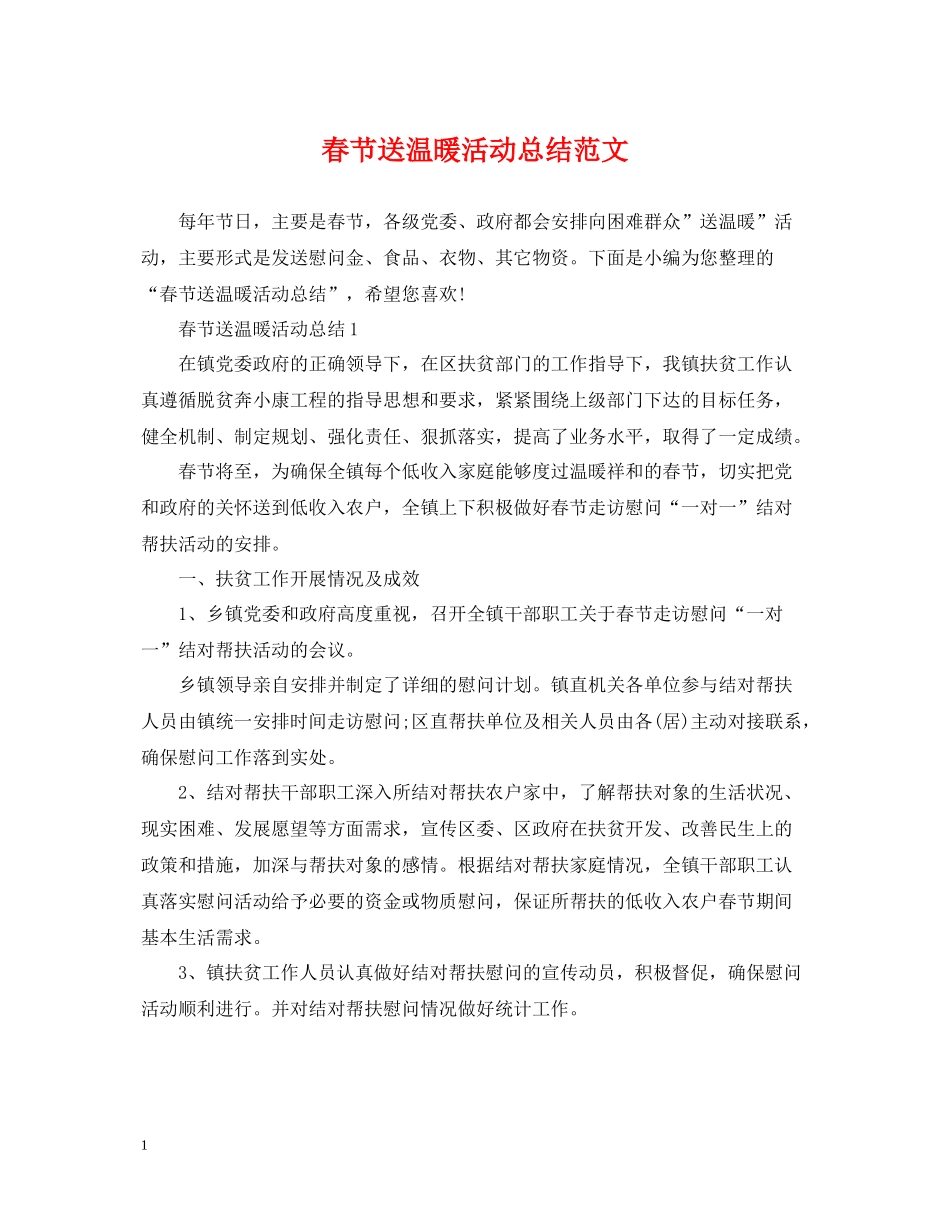 春节送温暖活动总结范文

每年节日，主要是春节，各级党委、政府都会安排向困难群众”送温暖”活动，主要形式是发送慰问金、食品、衣物、其它物资。下面是小编为您整理的“春节送温暖活动总结”，希望您喜欢!

春节送温暖活动总结1

在镇党委政府的正确领导下，在区扶贫部门的工作指导下，我镇扶贫工作认真遵循脱贫奔小康工程的指导思想和要求，紧紧围绕上级部门下达的目标任务，健全机制、制定规划、强化责任、狠抓落实，提高了业务水平，取得了一定成绩。

春节将至，为确保全镇每个低收入家庭能够度过温暖祥和的春节，切实把党和政府的关怀送到低收入农户，全镇上下积极做好春节走访慰问“一对一”结对帮扶活动的安排。

一、扶贫工作开展情况及成效

1、乡镇党委和政府高度重视，召开全镇干部职工关于春节走访慰问“一对一”结对帮扶活动的会议。

乡镇领导亲自安排并制定了详细的慰问计划。镇直机关各单位参与结对帮扶人员由镇统一安排时间走访慰问;区直帮扶单位及相关人员由各(居)主动对接联系，确保慰问工作落到实处。

2、结对帮扶干部职工深入所结对帮扶农户家中，了解帮扶对象的生活状况、现实困难、发展愿望等方面需求，宣传区委、区政府在扶贫开发、改善民生上的政策和措施，加深与帮扶对象的感情。根据结对帮扶家庭情况，全镇干部职工认真落实慰问活动给予必要的资金或物质慰问，保证所帮扶的低收入农户春节期间基本生活需求。

3、镇扶贫工作人员认真做好结对帮扶慰问的宣传动员，积极督促，确保慰问活动顺利进行。并对结对帮扶慰问情况做好统计工作。

1